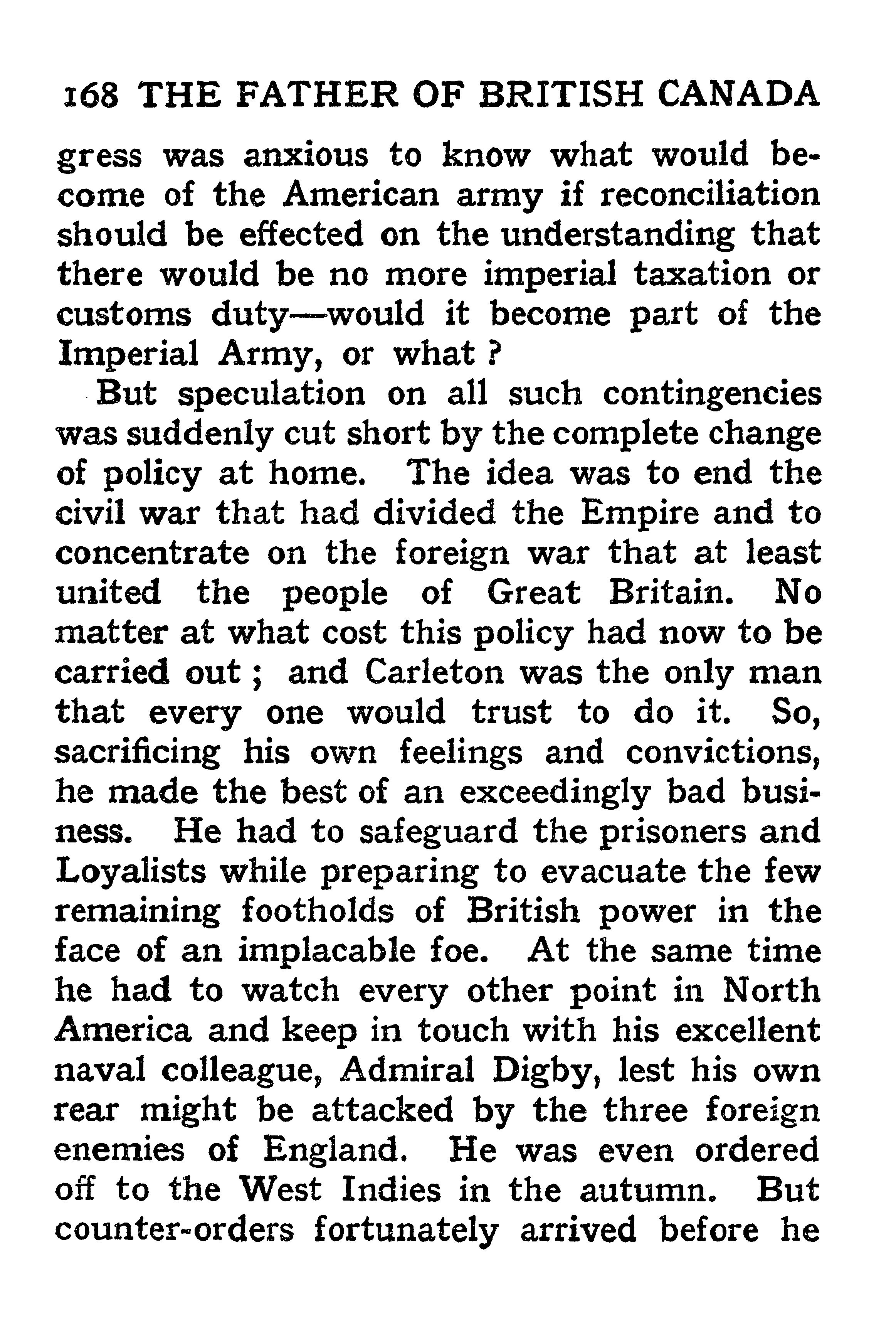 168 THE FATHER OF BRITISH CANADA

gress was anxious to know what would become of the American army if reconciliation should be effected on the understanding that there would be no more imperial taxation or customs duty—would it become part of the Imperial Army, or what ?

But speculation on all such contingencies was suddenly cut short by the complete change of policy at home. The idea was to end the civil war that had divided the Empire and to concentrate on the foreign war that at least united the people of Great Britain. No matter at what cost this policy had now to be carried out ; and Carleton was the only man that every one would trust to do it. So, sacrificing his own feelings and convictions, he made the best of an exceedingly bad business. He had to safeguard the prisoners and Loyalists while preparing to evacuate the few remaining footholds of British power in the face of an implacable foe. At the same time he had to watch every other point in North America and keep in touch with his excellent naval colleague, Admiral Digby, lest his own rear might be attacked by the three foreign enemies of England. He was even ordered off to the West Indies in the autumn. But counter-orders fortunately arrived before he